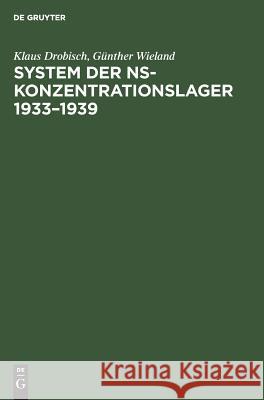 DE GRUYTER

Klaus Drobisch, Günther Wieland

SYSTEM DER NS-KONZENTRATIONSLAGER 1933–1939

DE
G

Kraina Książek